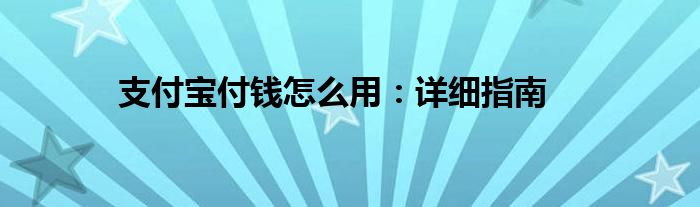 支付宝付钱怎么用：详细指南